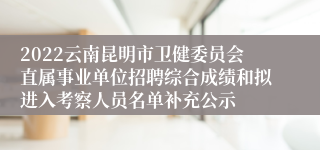 2022云南昆明市卫健委员会直属事业单位招聘综合成绩和拟进入考察人员名单补充公示